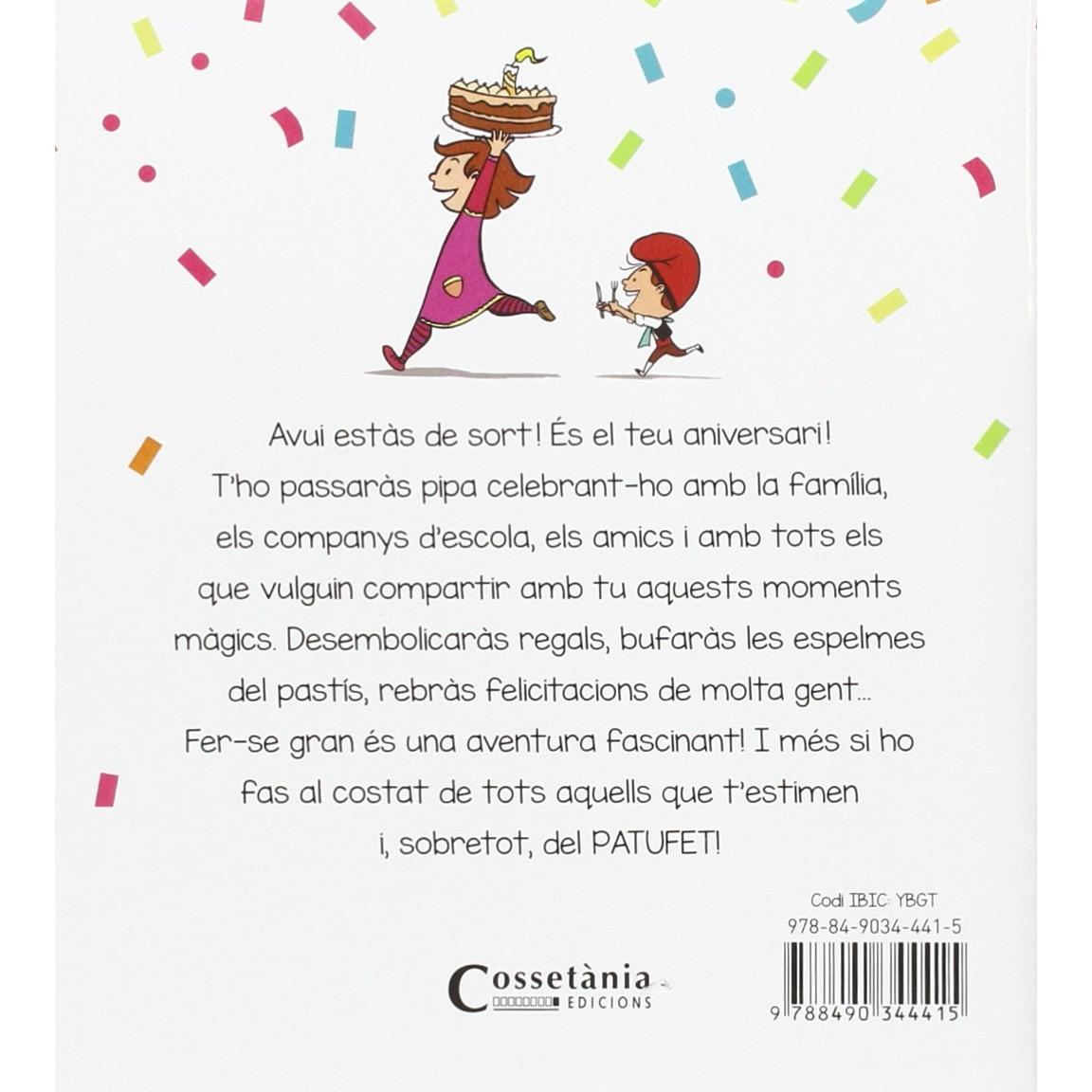 Avui estàs de sort! És el teu aniversari! T'ho passaràs pipa celebrant-ho amb la família, els companys d'escola, els amics i amb tots els que vulguin compartir amb tu aquests moments màgics. Desembolicaràs regals, bufaràs les espelmes del pastís, rebràs felicitacions de molta gent... Fer-se gran és una aventura fascinant! I més si ho fas al costat de tots aquells que t'estimen i, sobretot, del PATUFET!

Codi IBIC: YBGT
978-84-9034-441-5

Cossetània
EDICIONS

9 788490 344415